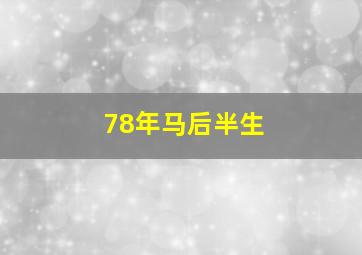 78年马后半生